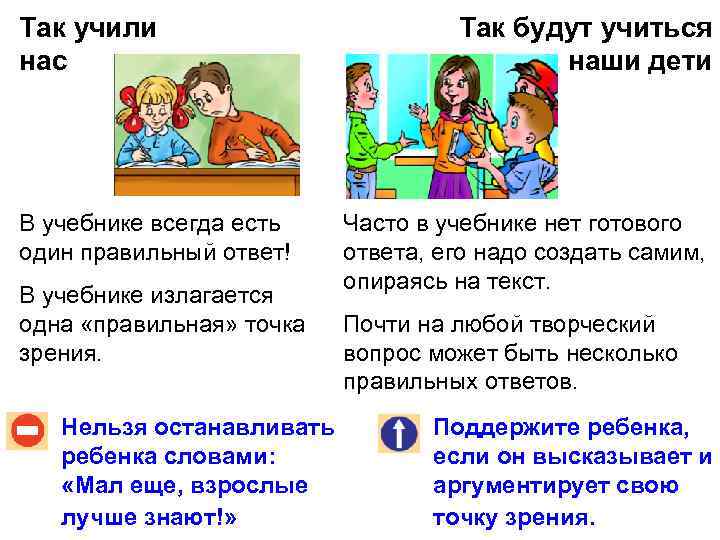 Так учили нас

В учебнике всегда есть один правильный ответ!

В учебнике излагается одна «правильная» точка зрения.

Нельзя останавливать ребенка словами: «Мал еще, взрослые лучше знают!»

Так будут учиться наши дети

Часто в учебнике нет готового ответа, его надо создать самим, опираясь на текст.

Почти на любой творческий вопрос может быть несколько правильных ответов.

Поддержите ребенка, если он высказывает и аргументирует свою точку зрения.